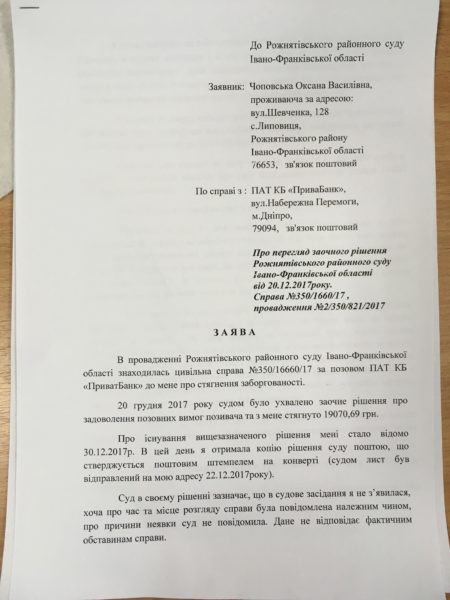 До Рожнятівського районного суду Івано-Франківської області

Заявник: Чоповська Оксана Василівна, проживаюча за адресою: вул.Шевченка, 128 с.Липовиця, Рожнятівського району Івано-Франківської області 76653, зв'язок поштовий

По справі з : ПАТ КБ «ПриваБанк», вул.Набережна Перемоги, м.Дніпро, 79094, зв'язок поштовий

Про перегляд заочного рішення Рожнятівського районного суду Івано-Франківської області від 20.12.2017року. Справа №350/1660/17 , провадження №2/350/821/2017

ЗАЯВА

В провадженні Рожнятівського районного суду Івано-Франківської області знаходилась цивільна справа №350/16660/17 за позовом ПАТ КБ «ПриватБанк» до мене про стягнення заборгованості.

20 грудня 2017 року судом було ухвалено заочне рішення про задоволення позовних вимог позивача та з мене стягнуто 19070,69 грн.

Про існування вищезазначеного рішення мені стало відомо 30.12.2017р. В цей день я отримала копію рішення суду поштою, що стверджується поштовим штемпелем на конверті (судом лист був відправлений на мою адресу 22.12.2017року).

Суд в своєму рішенні зазначає, що в судове засідання я не з'явилася, хоча про час та місце розгляду справи була повідомлена належним чином, про причини неявки суд не повідомила. Дане не відповідає фактичним обставинам справи.